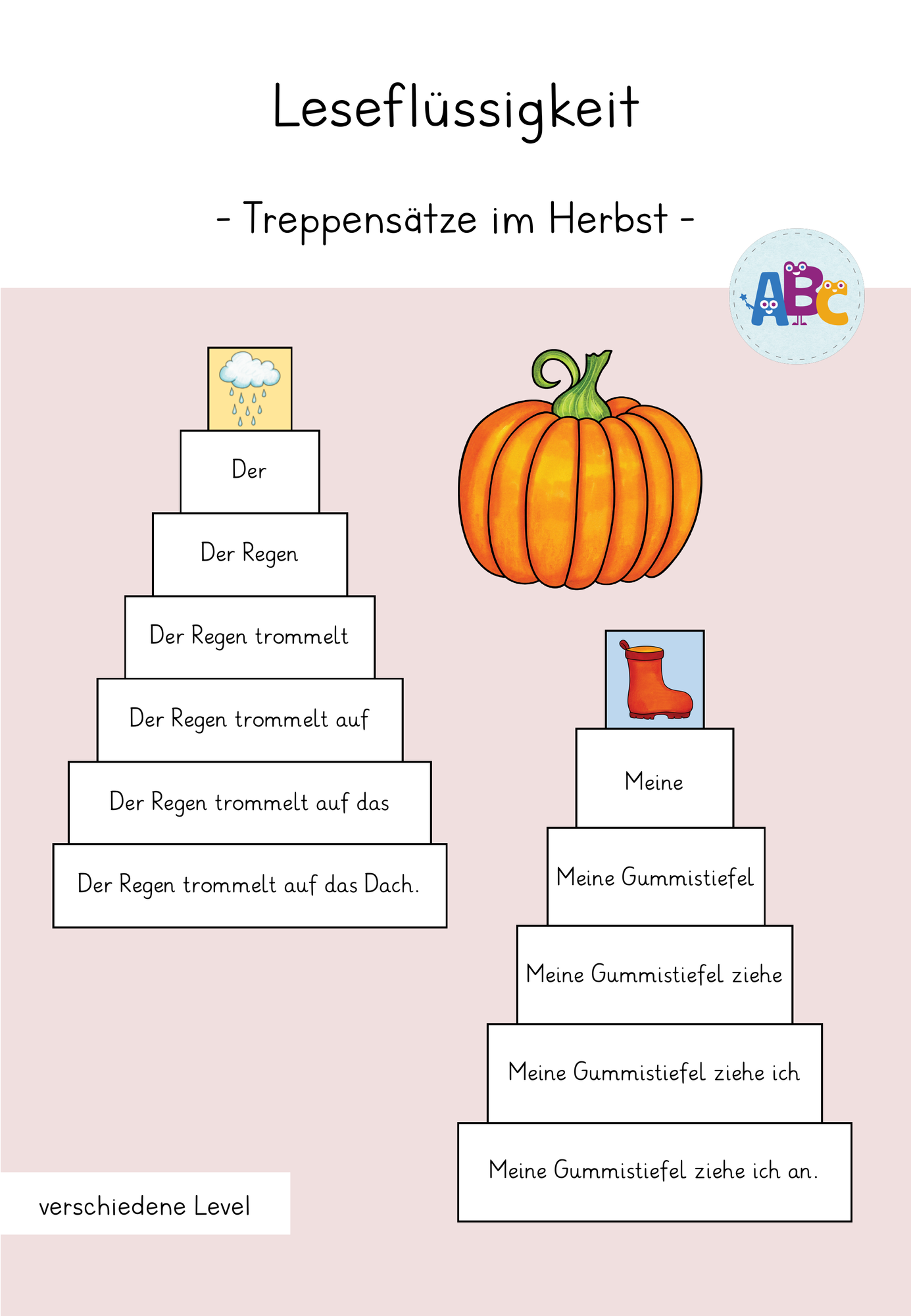 Leseflüssigkeit

- Treppensätze im Herbst -

ABC

Der

Der Regen

Der Regen trommelt

Der Regen trommelt auf

Der Regen trommelt auf das

Der Regen trommelt auf das Dach.

Meine

Meine Gummistiefel

Meine Gummistiefel ziehe

Meine Gummistiefel ziehe ich

Meine Gummistiefel ziehe ich an.

verschiedene Level